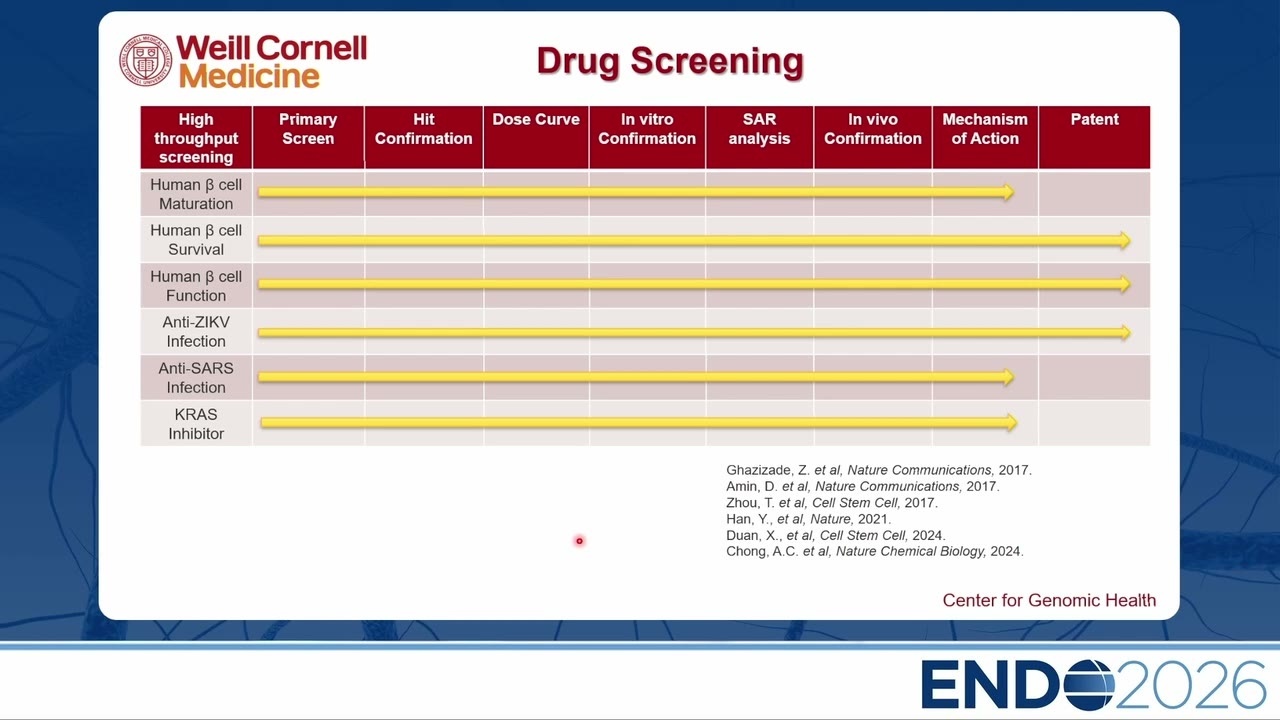 Weill Cornell Medicine

Drug Screening

| High throughput screening | Primary Screen | Hit Confirmation | Dose Curve | In vitro Confirmation | SAR analysis | In vivo Confirmation | Mechanism of Action | Patent |
|---|---|---|---|---|---|---|---|---|
| Human β cell Maturation | | | | | | | | |
| Human β cell Survival | | | | | | | | |
| Human β cell Function | | | | | | | | |
| Anti-ZIKV Infection | | | | | | | | |
| Anti-SARS Infection | | | | | | | | |
| KRAS Inhibitor | | | | | | | | |

Ghazizade, Z. et al, Nature Communications, 2017.
Amin, D. et al, Nature Communications, 2017.
Zhou, T. et al, Cell Stem Cell, 2017.
Han, Y., et al, Nature, 2021.
Duan, X., et al, Cell Stem Cell, 2024.
Chong, A.C. et al, Nature Chemical Biology, 2024.

Center for Genomic Health

ENDO2026